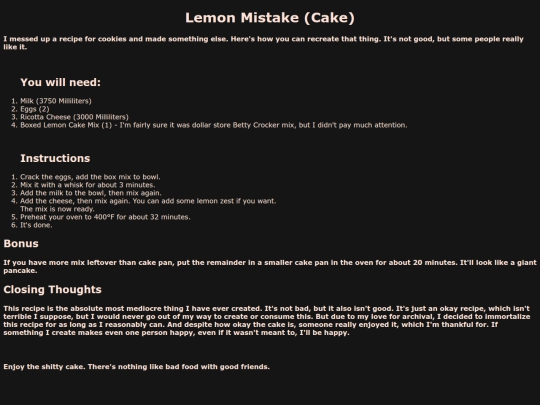 Lemon Mistake (Cake)

I messed up a recipe for cookies and made something else. Here's how you can recreate that thing. It's not good, but some people really like it.

You will need:

1. Milk (3750 Milliliters)
2. Eggs (2)
3. Ricotta Cheese (3000 Milliliters)
4. Boxed Lemon Cake Mix (1) - I'm fairly sure it was dollar store Betty Crocker mix, but I didn't pay much attention.

Instructions

1. Crack the eggs, add the box mix to bowl.
2. Mix it with a whisk for about 3 minutes.
3. Add the milk to the bowl, then mix again.
4. Add the cheese, then mix again. You can add some lemon zest if you want.
The mix is now ready.
5. Preheat your oven to 400°F for about 32 minutes.
6. It's done.

Bonus

If you have more mix leftover than cake pan, put the remainder in a smaller cake pan in the oven for about 20 minutes. It'll look like a giant pancake.

Closing Thoughts

This recipe is the absolute most mediocre thing I have ever created. It's not bad, but it also isn't good. It's just an okay recipe, which isn't terrible I suppose, but I would never go out of my way to create or consume this. But due to my love for archival, I decided to immortalize this recipe for as long as I reasonably can. And despite how okay the cake is, someone really enjoyed it, which I'm thankful for. If something I create makes even one person happy, even if it wasn't meant to, I'll be happy.

Enjoy the shitty cake. There's nothing like bad food with good friends.